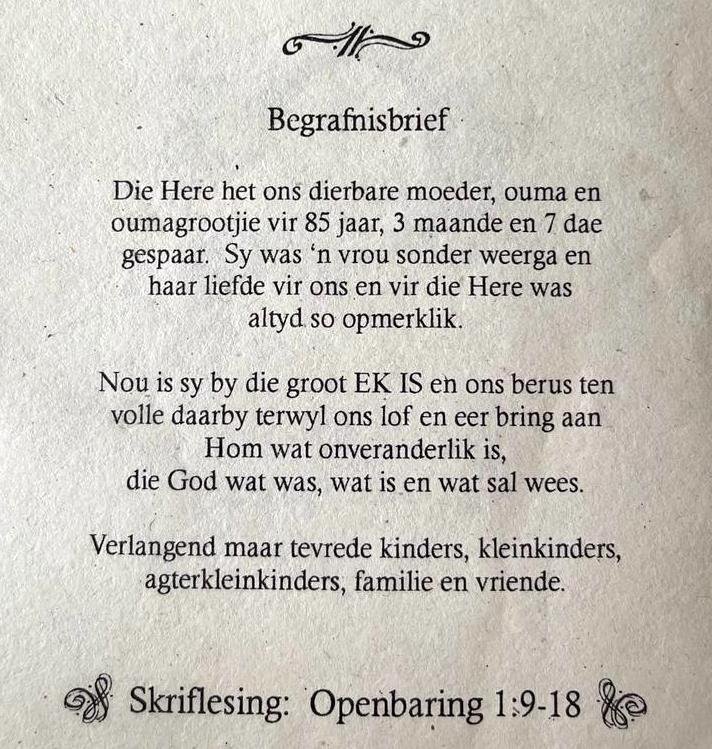 Begrafnisbrief

Die Here het ons dierbare moeder, ouma en oumagrootjie vir 85 jaar, 3 maande en 7 dae gespaar. Sy was 'n vrou sonder weerga en haar liefde vir ons en vir die Here was altyd so opmerklik.

Nou is sy by die groot EK IS en ons berus ten volle daarby terwyl ons lof en eer bring aan Hom wat onveranderlik is, die God wat was, wat is en wat sal wees.

Verlangend maar tevrede kinders, kleinkinders, agterkleinkinders, familie en vriende.

Skriflesing: Openbaring 1:9-18